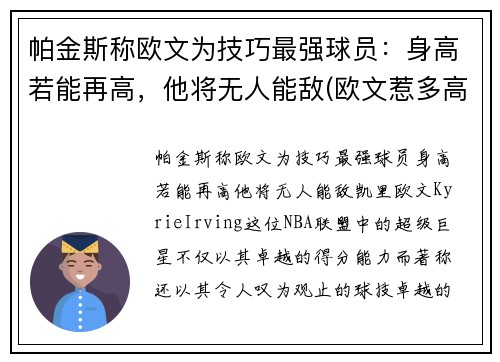 帕金斯称欧文为技巧最强球员：身高若能再高，他将无人能敌(欧文惹多高

帕金斯称欧文为技巧最强球员身高若能再高他将无人能敌凯里欧文KyrieIrving这位NBA联盟中的超级巨星不仅以其卓越的得分能力而著称还以其令人叹为观止的球技卓越的